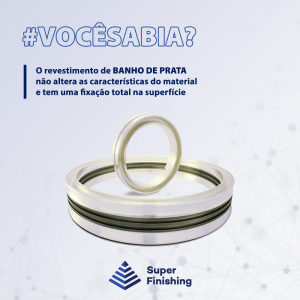 #VOCÊSABIA?

O revestimento de BANHO DE PRATA não altera as características do material e tem uma fixação total na superfície

Super Finishing